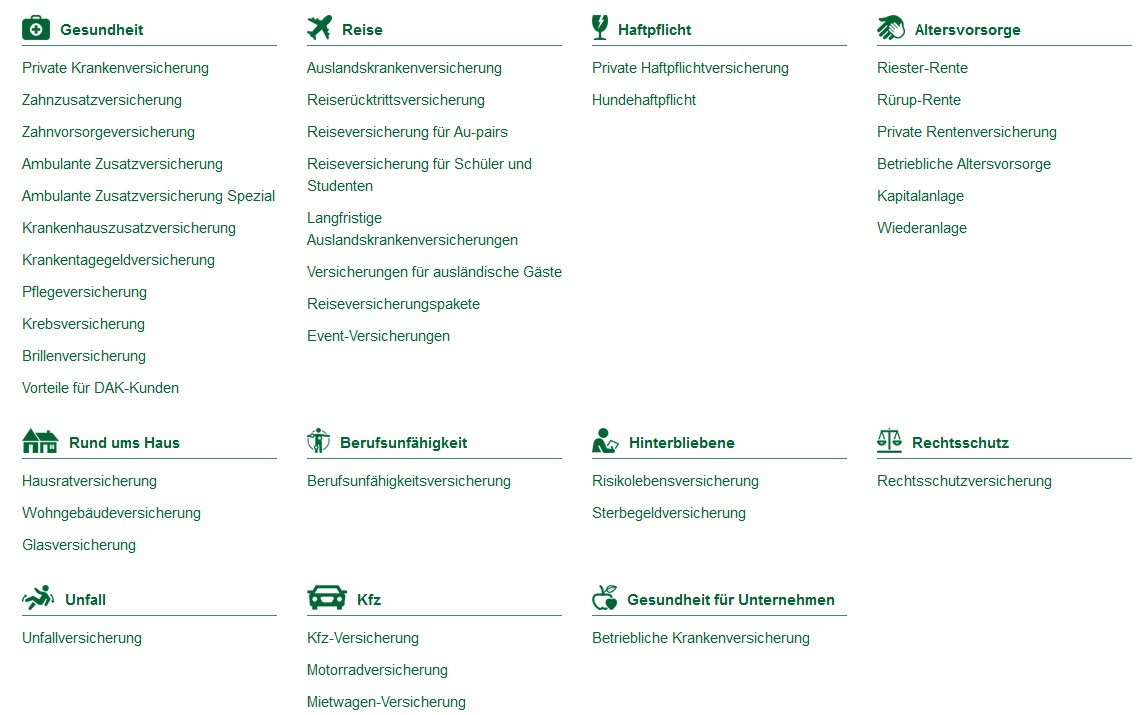 Gesundheit

Private Krankenversicherung

Zahnzusatzversicherung

Zahnvorsorgeversicherung

Ambulante Zusatzversicherung

Ambulante Zusatzversicherung Spezial

Krankenhauszusatzversicherung

Krankentagegeldversicherung

Pflegeversicherung

Krebsversicherung

Brillenversicherung

Vorteile für DAK-Kunden

Reise

Auslandskrankenversicherung

Reiserücktrittsversicherung

Reiseversicherung für Au-pairs

Reiseversicherung für Schüler und Studenten

Langfristige Auslandskrankenversicherungen

Versicherungen für ausländische Gäste

Reiseversicherungspakete

Event-Versicherungen

Haftpflicht

Private Haftpflichtversicherung

Hundehaftpflicht

Altersvorsorge

Riester-Rente

Rürup-Rente

Private Rentenversicherung

Betriebliche Altersvorsorge

Kapitalanlage

Wiederanlage

Rund ums Haus

Hausratversicherung

Wohngebäudeversicherung

Glasversicherung

Berufsunfähigkeit

Berufsunfähigkeitsversicherung

Hinterbliebene

Risikolebensversicherung

Sterbegeldversicherung

Rechtsschutz

Rechtsschutzversicherung

Unfall

Unfallversicherung

Kfz

Kfz-Versicherung

Motorradversicherung

Mietwagen-Versicherung

Gesundheit für Unternehmen

Betriebliche Krankenversicherung